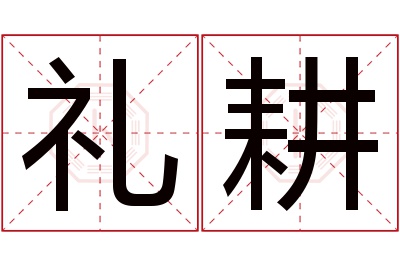 礼耕